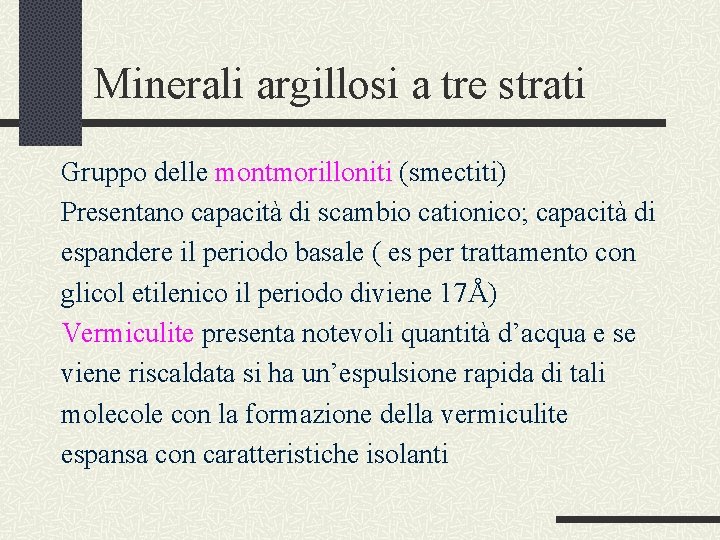 Minerali argillosi a tre strati

Gruppo delle montmorilloniti (smectiti)
Presentano capacità di scambio cationico; capacità di espandere il periodo basale ( es per trattamento con glicol etilenico il periodo diviene 17Å)
Vermiculite presenta notevoli quantità d’acqua e se viene riscaldata si ha un’espulsione rapida di tali molecole con la formazione della vermiculite espansa con caratteristiche isolanti